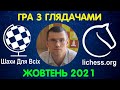 ГРА З ГЛЯДАЧАМИ

Шахи Для Всіх

lichess.org

ЖОВТЕНЬ 2021